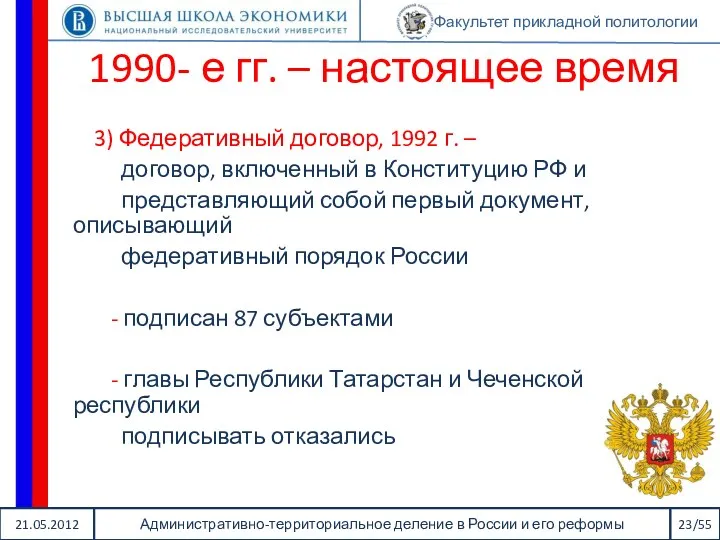 ВЫСШАЯ ШКОЛА ЭКОНОМИКИ
НАЦИОНАЛЬНЫЙ ИССЛЕДОВАТЕЛЬСКИЙ УНИВЕРСИТЕТ

Факультет прикладной политологии

1990- е гг. – настоящее время

3) Федеративный договор, 1992 г. –
договор, включенный в Конституцию РФ и представляющий собой первый документ, описывающий федеративный порядок России

- подписан 87 субъектами

- главы Республики Татарстан и Чеченской республики подписывать отказались

21.05.2012

Административно-территориальное деление в России и его реформы

23/55